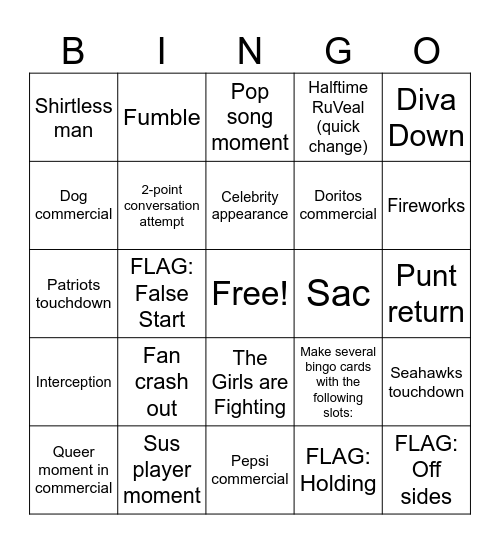 | B | I | N | G | O |
|---|---|---|---|---|
| Shirtless man | Fumble | Pop song moment | Halftime RuVeal (quick change) | Diva Down |
| Dog commercial | 2-point conversation attempt | Celebrity appearance | Doritos commercial | Fireworks |
| Patriots touchdown | FLAG: False Start | Free! | Sac | Punt return |
| Interception | Fan crash out | The Girls are Fighting | Make several bingo cards with the following slots: | Seahawks touchdown |
| Queer moment in commercial | Sus player moment | Pepsi commercial | FLAG: Holding | FLAG: Off sides |